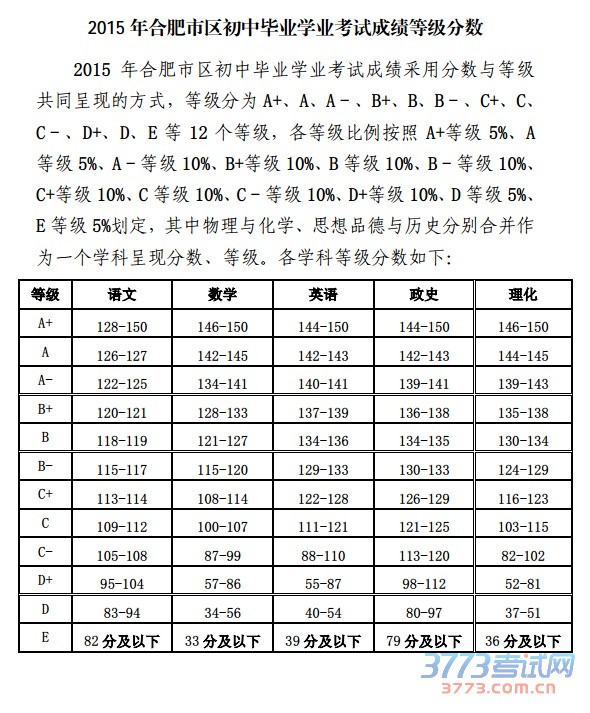 2015 年合肥市区初中毕业学业考试成绩等级分数

2015 年合肥市区初中毕业学业考试成绩采用分数与等级共同呈现的方式，等级分为 A+、A、A－、B+、B、B－、C+、C、C－、D+、D、E 等 12 个等级，各等级比例按照 A+等级 5%、A 等级 5%、A－等级 10%、B+等级 10%、B 等级 10%、B－等级 10%、C+等级 10%、C 等级 10%、C－等级 10%、D+等级 10%、D 等级 5%、E 等级 5%划定，其中物理与化学、思想品德与历史分别合并作为一个学科呈现分数、等级。各学科等级分数如下：

| 等级 | 语文 | 数学 | 英语 | 政史 | 理化 |
|---|---|---|---|---|---|
| A+ | 128-150 | 146-150 | 144-150 | 144-150 | 146-150 |
| A | 126-127 | 142-145 | 142-143 | 142-143 | 144-145 |
| A- | 122-125 | 134-141 | 140-141 | 139-141 | 139-143 |
| B+ | 120-121 | 128-133 | 137-139 | 136-138 | 135-138 |
| B | 118-119 | 121-127 | 134-136 | 134-135 | 130-134 |
| B- | 115-117 | 115-120 | 129-133 | 130-133 | 124-129 |
| C+ | 113-114 | 108-114 | 122-128 | 126-129 | 116-123 |
| C | 109-112 | 100-107 | 111-121 | 121-125 | 103-115 |
| C- | 105-108 | 87-99 | 88-110 | 113-120 | 82-102 |
| D+ | 95-104 | 57-86 | 55-87 | 98-112 | 52-81 |
| D | 83-94 | 34-56 | 40-54 | 80-97 | 37-51 |
| E | 82 分及以下 | 33 分及以下 | 39 分及以下 | 79 分及以下 | 36 分及以下 |

3773考试网
3773.com.cn